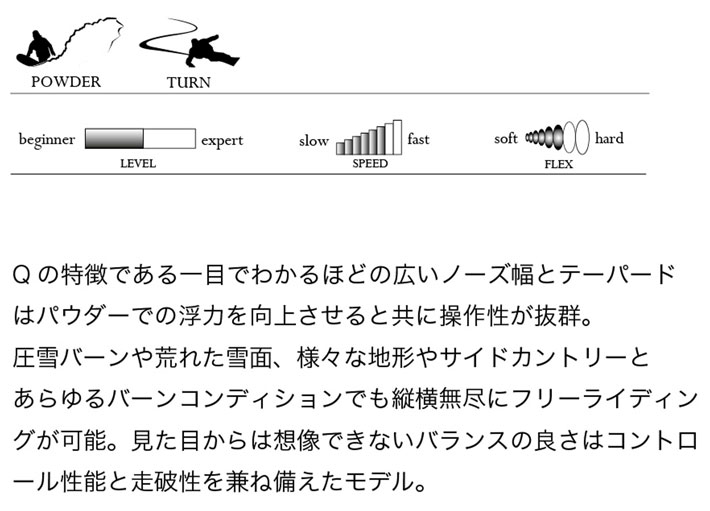 POWDER

TURN

beginner expert
LEVEL

slow fast
SPEED

soft hard
FLEX

Qの特徴である一目でわかるほどの広いノーズ幅とテーパードはパウダーでの浮力を向上させると共に操作性が抜群。
圧雪バーンや荒れた雪面、様々な地形やサイドカントリーとあらゆるバーンコンディションでも縦横無尽にフリーライディングが可能。見た目からは想像できないバランスの良さはコントロール性能と走破性を兼ね備えたモデル。